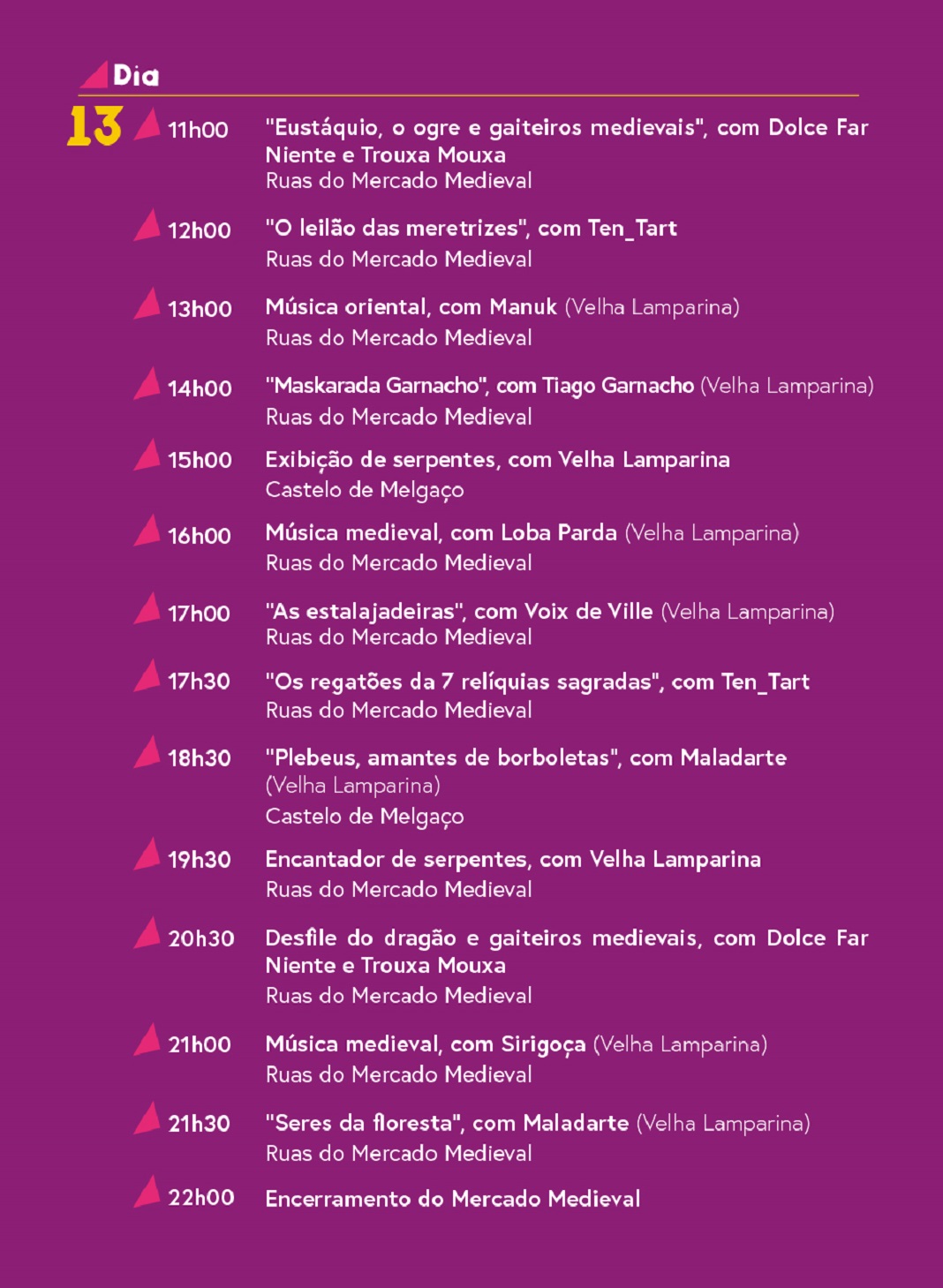 Dia

13

11h00 "Eustáquio, o ogre e gaiteiros medievais", com Dolce Far Niente e Trouxa Mouxa
Ruas do Mercado Medieval

12h00 "O leilão das meretrizes", com Ten_Tart
Ruas do Mercado Medieval

13h00 Música oriental, com Manuk (Velha Lamparina)
Ruas do Mercado Medieval

14h00 "Maskarada Garnacho", com Tiago Garnacho (Velha Lamparina)
Ruas do Mercado Medieval

15h00 Exibição de serpentes, com Velha Lamparina
Castelo de Melgaço

16h00 Música medieval, com Loba Parda (Velha Lamparina)
Ruas do Mercado Medieval

17h00 "As estalajadeiras", com Voix de Ville (Velha Lamparina)
Ruas do Mercado Medieval

17h30 "Os regatões da 7 relíquias sagradas", com Ten_Tart
Ruas do Mercado Medieval

18h30 "Plebeus, amantes de borboletas", com Maladarte (Velha Lamparina)
Castelo de Melgaço

19h30 Encantador de serpentes, com Velha Lamparina
Ruas do Mercado Medieval

20h30 Desfile do dragão e gaiteiros medievais, com Dolce Far Niente e Trouxa Mouxa
Ruas do Mercado Medieval

21h00 Música medieval, com Sirigoça (Velha Lamparina)
Ruas do Mercado Medieval

21h30 "Seres da floresta", com Maladarte (Velha Lamparina)
Ruas do Mercado Medieval

22h00 Encerramento do Mercado Medieval